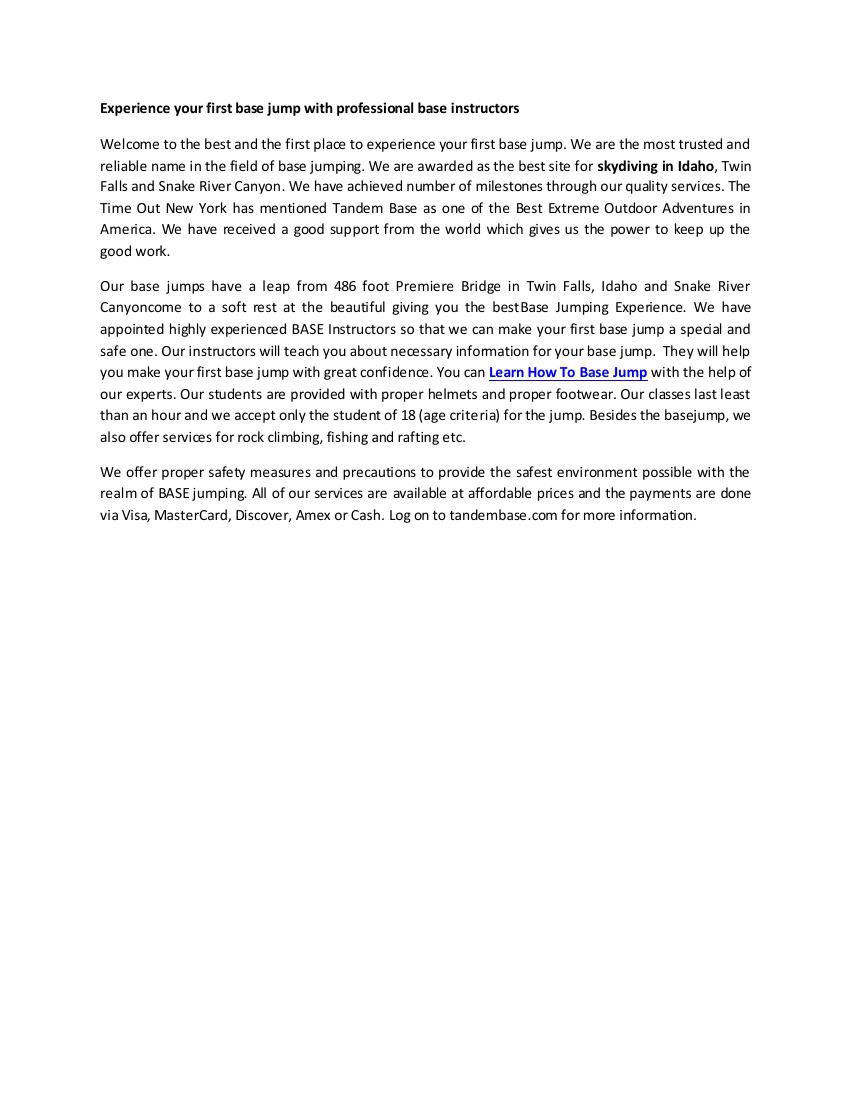 Experience your first base jump with professional base instructors

Welcome to the best and the first place to experience your first base jump. We are the most trusted and reliable name in the field of base jumping. We are awarded as the best site for skydiving in Idaho, Twin Falls and Snake River Canyon. We have achieved number of milestones through our quality services. The Time Out New York has mentioned Tandem Base as one of the Best Extreme Outdoor Adventures in America. We have received a good support from the world which gives us the power to keep up the good work.

Our base jumps have a leap from 486 foot Premiere Bridge in Twin Falls, Idaho and Snake River Canyoncome to a soft rest at the beautiful giving you the bestBase Jumping Experience. We have appointed highly experienced BASE Instructors so that we can make your first base jump a special and safe one. Our instructors will teach you about necessary information for your base jump. They will help you make your first base jump with great confidence. You can Learn How To Base Jump with the help of our experts. Our students are provided with proper helmets and proper footwear. Our classes last least than an hour and we accept only the student of 18 (age criteria) for the jump. Besides the basejump, we also offer services for rock climbing, fishing and rafting etc.

We offer proper safety measures and precautions to provide the safest environment possible with the realm of BASE jumping. All of our services are available at affordable prices and the payments are done via Visa, MasterCard, Discover, Amex or Cash. Log on to tandembase.com for more information.